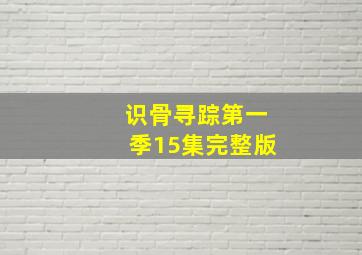 识骨寻踪第一季15集完整版